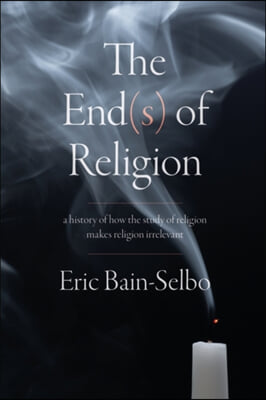 The End(s) of Religion

a history of how the study of religion makes religion irrelevant

Eric Bain-Selbo